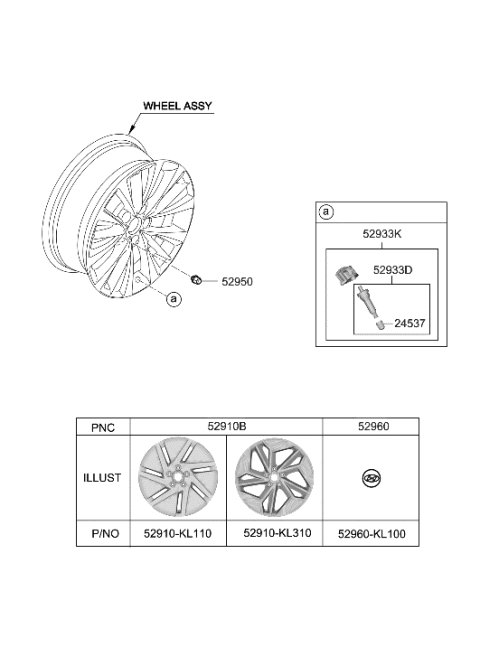 WHEEL ASSY

52950

a

a

52933K

52933D

24537

| PNC | 52910B | | 52960 |
|---|---|---|---|
| ILLUST | | | |
| P/NO | 52910-KL110 | 52910-KL310 | 52960-KL100 |